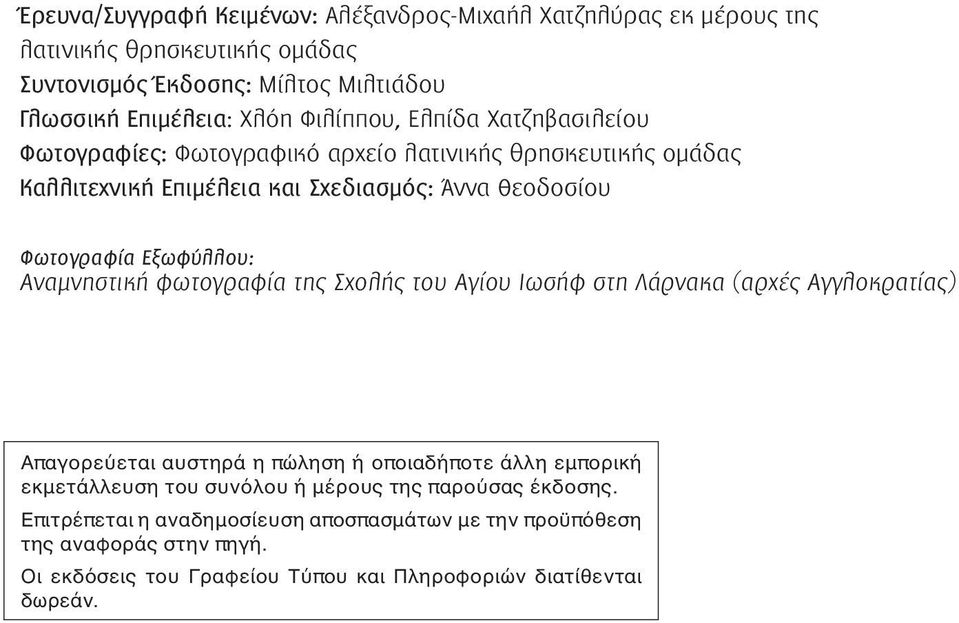 Έρευνα/Συγγραφή Κειμένων: Αλέξανδρος-Μιχαήλ Χατζηλύρας εκ μέρους της λατινικής θρησκευτικής ομάδας
Συντονισμός Έκδοσης: Μίλτος Μιλτιάδου
Γλωσσική Επιμέλεια: Χλόη Φιλίππου, Ελπίδα Χατζηβασιλείου
Φωτογραφίες: Φωτογραφικό αρχείο λατινικής θρησκευτικής ομάδας
Καλλιτεχνική Επιμέλεια και Σχεδιασμός: Άννα Θεοδοσίου

Φωτογραφία Εξωφύλλου:
Αναμνηστική φωτογραφία της Σχολής του Αγίου Ιωσήφ στη Λάρνακα (αρχές Αγγλοκρατίας)

Απαγορεύεται αυστηρά η πώληση ή οποιαδήποτε άλλη εμπορική εκμετάλλευση του συνόλου ή μέρους της παρούσας έκδοσης.

Επιτρέπεται η αναδημοσίευση αποσπασμάτων με την προϋπόθεση της αναφοράς στην πηγή.

Οι εκδόσεις του Γραφείου Τύπου και Πληροφοριών διατίθενται δωρεάν.